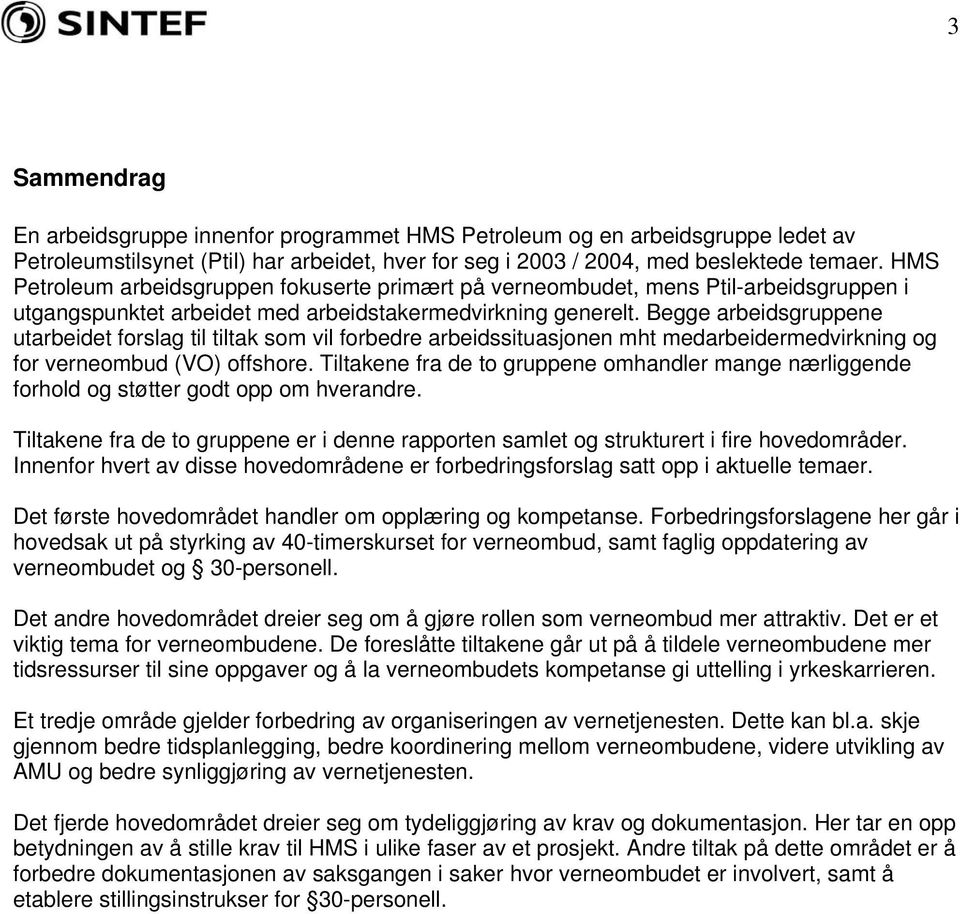 SINTEF

3

Sammendrag

En arbeidsgruppe innenfor programmet HMS Petroleum og en arbeidsgruppe ledet av Petroleumstilsynet (Ptil) har arbeidet, hver for seg i 2003 / 2004, med beslektede temaer. HMS Petroleum arbeidsgruppen fokuserte primært på verneombudet, mens Ptil-arbeidsgruppen i utgangspunktet arbeidet med arbeidstakermedvirkning generelt. Begge arbeidsgruppene utarbeidet forslag til tiltak som vil forbedre arbeidssituasjonen mht medarbeidermedvirkning og for verneombud (VO) offshore. Tiltakene fra de to gruppene omhandler mange nærliggende forhold og støtter godt opp om hverandre.

Tiltakene fra de to gruppene er i denne rapporten samlet og strukturert i fire hovedområder. Innenfor hvert av disse hovedområdene er forbedringsforslag satt opp i aktuelle temaer.

Det første hovedområdet handler om opplæring og kompetanse. Forbedringsforslagene her går i hovedsak ut på styrking av 40-timerskurset for verneombud, samt faglig oppdatering av verneombudet og § 30-personell.

Det andre hovedområdet dreier seg om å gjøre rollen som verneombud mer attraktiv. Det er et viktig tema for verneombudene. De foreslåtte tiltakene går ut på å tildele verneombudene mer tidsressurser til sine oppgaver og å la verneombudets kompetanse gi uttelling i yrkeskarrieren.

Et tredje område gjelder forbedring av organiseringen av vernetjenesten. Dette kan bl.a. skje gjennom bedre tidsplanlegging, bedre koordinering mellom verneombudene, videre utvikling av AMU og bedre synliggjøring av vernetjenesten.

Det fjerde hovedområdet dreier seg om tydeliggjøring av krav og dokumentasjon. Her tar en opp betydningen av å stille krav til HMS i ulike faser av et prosjekt. Andre tiltak på dette området er å forbedre dokumentasjonen av saksgangen i saker hvor verneombudet er involvert, samt å etablere stillingsinstrukser for §30-personell.